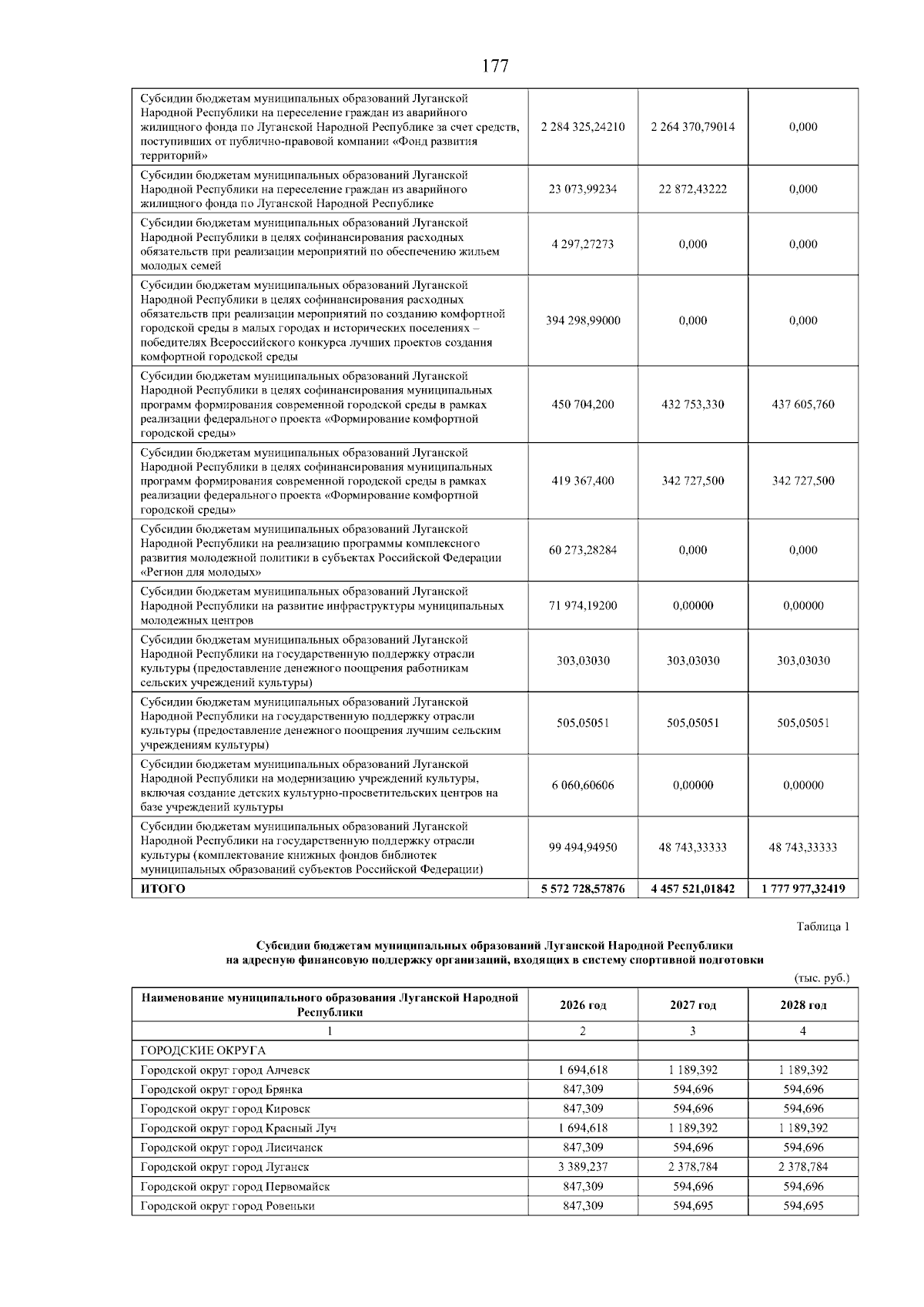 177

| | | | |
|---|---|---|---|
| Субсидии бюджетам муниципальных образований Луганской Народной Республики на переселение граждан из аварийного жилищного фонда по Луганской Народной Республике за счет средств, поступивших от публично-правовой компании «Фонд развития территорий» | 2 284 325,24210 | 2 264 370,79014 | 0,000 |
| Субсидии бюджетам муниципальных образований Луганской Народной Республики на переселение граждан из аварийного жилищного фонда по Луганской Народной Республике | 23 073,99234 | 22 872,43222 | 0,000 |
| Субсидии бюджетам муниципальных образований Луганской Народной Республики в целях софинансирования расходных обязательств при реализации мероприятий по обеспечению жильем молодых семей | 4 297,27273 | 0,000 | 0,000 |
| Субсидии бюджетам муниципальных образований Луганской Народной Республики в целях софинансирования расходных обязательств при реализации мероприятий по созданию комфортной городской среды в малых городах и исторических поселениях – победителях Всероссийского конкурса лучших проектов создания комфортной городской среды | 394 298,99000 | 0,000 | 0,000 |
| Субсидии бюджетам муниципальных образований Луганской Народной Республики в целях софинансирования муниципальных программ формирования современной городской среды в рамках реализации федерального проекта «Формирование комфортной городской среды» | 450 704,200 | 432 753,330 | 437 605,760 |
| Субсидии бюджетам муниципальных образований Луганской Народной Республики в целях софинансирования муниципальных программ формирования современной городской среды в рамках реализации федерального проекта «Формирование комфортной городской среды» | 419 367,400 | 342 727,500 | 342 727,500 |
| Субсидии бюджетам муниципальных образований Луганской Народной Республики на реализацию программы комплексного развития молодежной политики в субъектах Российской Федерации «Регион для молодых» | 60 273,28284 | 0,000 | 0,000 |
| Субсидии бюджетам муниципальных образований Луганской Народной Республики на развитие инфраструктуры муниципальных молодежных центров | 71 974,19200 | 0,00000 | 0,00000 |
| Субсидии бюджетам муниципальных образований Луганской Народной Республики на государственную поддержку отрасли культуры (предоставление денежного поощрения работникам сельских учреждений культуры) | 303,03030 | 303,03030 | 303,03030 |
| Субсидии бюджетам муниципальных образований Луганской Народной Республики на государственную поддержку отрасли культуры (предоставление денежного поощрения лучшим сельским учреждениям культуры) | 505,05051 | 505,05051 | 505,05051 |
| Субсидии бюджетам муниципальных образований Луганской Народной Республики на модернизацию учреждений культуры, включая создание детских культурно-просветительских центров на базе учреждений культуры | 6 060,60606 | 0,00000 | 0,00000 |
| Субсидии бюджетам муниципальных образований Луганской Народной Республики на государственную поддержку отрасли культуры (комплектование книжных фондов библиотек муниципальных образований субъектов Российской Федерации) | 99 494,94950 | 48 743,33333 | 48 743,33333 |
| ИТОГО | 5 572 728,57876 | 4 457 521,01842 | 1 777 977,32419 |

Таблица 1

Субсидии бюджетам муниципальных образований Луганской Народной Республики на адресную финансовую поддержку организаций, входящих в систему спортивной подготовки

(тыс. руб.)

| Наименование муниципального образования Луганской Народной Республики | 2026 год | 2027 год | 2028 год |
|---|---|---|---|
| 1 | 2 | 3 | 4 |
| ГОРОДСКИЕ ОКРУГА | | | |
| Городской округ город Алчевск | 1 694,618 | 1 189,392 | 1 189,392 |
| Городской округ город Брянка | 847,309 | 594,696 | 594,696 |
| Городской округ город Кировск | 847,309 | 594,696 | 594,696 |
| Городской округ город Красный Луч | 1 694,618 | 1 189,392 | 1 189,392 |
| Городской округ город Лисичанск | 847,309 | 594,696 | 594,696 |
| Городской округ город Луганск | 3 389,237 | 2 378,784 | 2 378,784 |
| Городской округ город Первомайск | 847,309 | 594,696 | 594,696 |
| Городской округ город Ровеньки | 847,309 | 594,695 | 594,695 |